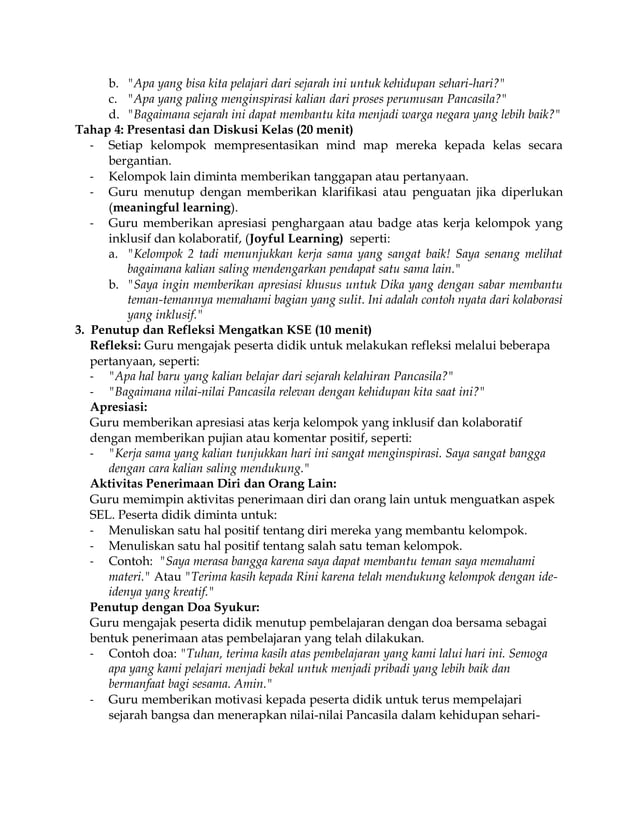 b. "Apa yang bisa kita pelajari dari sejarah ini untuk kehidupan sehari-hari?"
c. "Apa yang paling menginspirasi kalian dari proses perumusan Pancasila?"
d. "Bagaimana sejarah ini dapat membantu kita menjadi warga negara yang lebih baik?"

Tahap 4: Presentasi dan Diskusi Kelas (20 menit)
- Setiap kelompok mempresentasikan mind map mereka kepada kelas secara bergantian.
- Kelompok lain diminta memberikan tanggapan atau pertanyaan.
- Guru menutup dengan memberikan klarifikasi atau penguatan jika diperlukan (meaningful learning).
- Guru memberikan apresiasi penghargaan atau badge atas kerja kelompok yang inklusif dan kolaboratif, (Joyful Learning) seperti:
a. "Kelompok 2 tadi menunjukkan kerja sama yang sangat baik! Saya senang melihat bagaimana kalian saling mendengarkan pendapat satu sama lain."
b. "Saya ingin memberikan apresiasi khusus untuk Dika yang dengan sabar membantu teman-temannya memahami bagian yang sulit. Ini adalah contoh nyata dari kolaborasi yang inklusif."

3. Penutup dan Refleksi Mengatkan KSE (10 menit)
Refleksi: Guru mengajak peserta didik untuk melakukan refleksi melalui beberapa pertanyaan, seperti:
- "Apa hal baru yang kalian belajar dari sejarah kelahiran Pancasila?"
- "Bagaimana nilai-nilai Pancasila relevan dengan kehidupan kita saat ini?"
Apresiasi:
Guru memberikan apresiasi atas kerja kelompok yang inklusif dan kolaboratif dengan memberikan pujian atau komentar positif, seperti:
- "Kerja sama yang kalian tunjukkan hari ini sangat menginspirasi. Saya sangat bangga dengan cara kalian saling mendukung."
Aktivitas Penerimaan Diri dan Orang Lain:
Guru memimpin aktivitas penerimaan diri dan orang lain untuk menguatkan aspek SEL. Peserta didik diminta untuk:
- Menuliskan satu hal positif tentang diri mereka yang membantu kelompok.
- Menuliskan satu hal positif tentang salah satu teman kelompok.
- Contoh: "Saya merasa bangga karena saya dapat membantu teman saya memahami materi." Atau "Terima kasih kepada Rini karena telah mendukung kelompok dengan ide-idenya yang kreatif."
Penutup dengan Doa Syukur:
Guru mengajak peserta didik menutup pembelajaran dengan doa bersama sebagai bentuk penerimaan atas pembelajaran yang telah dilakukan.
- Contoh doa: "Tuhan, terima kasih atas pembelajaran yang kami lalui hari ini. Semoga apa yang kami pelajari menjadi bekal untuk menjadi pribadi yang lebih baik dan bermanfaat bagi sesama. Amin."
- Guru memberikan motivasi kepada peserta didik untuk terus mempelajari sejarah bangsa dan menerapkan nilai-nilai Pancasila dalam kehidupan sehari-